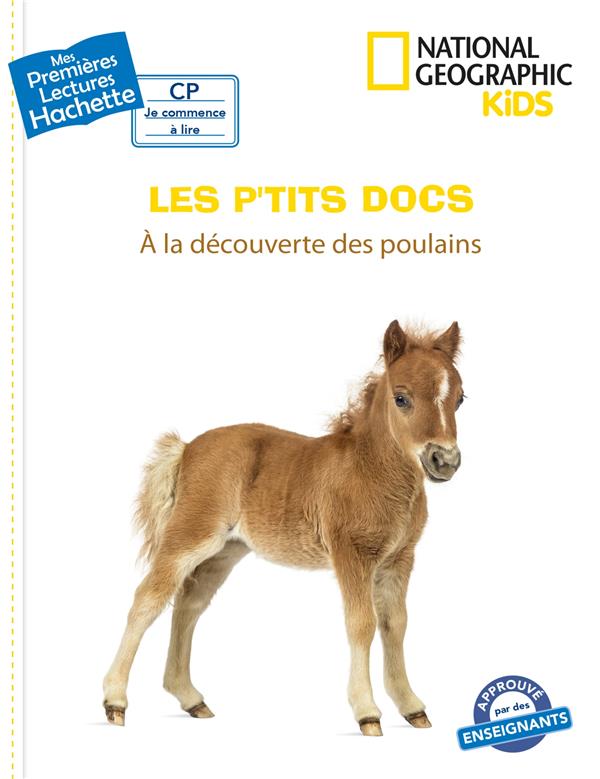 Mes Premières Lectures Hachette

CP
Je commence à lire

NATIONAL GEOGRAPHIC KiDS

LES P'TITS DOCS

À la découverte des poulains

APPROUVÉ par des ENSEIGNANTS